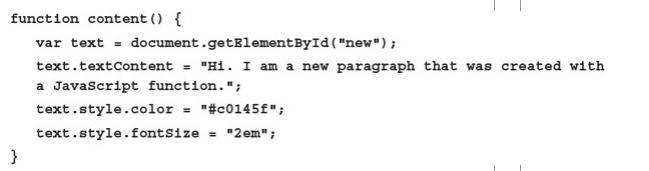 function content() {
  var text = document.getElementById("new");
  text.textContent = "Hi. I am a new paragraph that was created with a JavaScript function.";
  text.style.color = "#c0145f";
  text.style.fontSize = "2em";
}